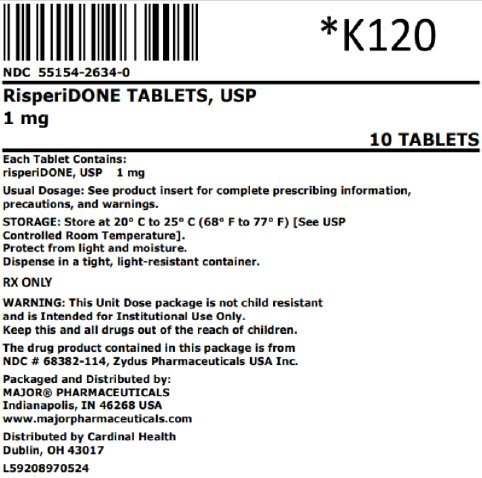 *K120

NDC 55154-2634-0

RisperiDONE TABLETS, USP
1 mg

10 TABLETS

Each Tablet Contains:
risperiDONE, USP 1 mg

Usual Dosage: See product insert for complete prescribing information, precautions, and warnings.

STORAGE: Store at 20° C to 25° C (68° F to 77° F) [See USP Controlled Room Temperature].
Protect from light and moisture.
Dispense in a tight, light-resistant container.

RX ONLY

WARNING: This Unit Dose package is not child resistant and is Intended for Institutional Use Only.
Keep this and all drugs out of the reach of children.

The drug product contained in this package is from NDC # 68382-114, Zydus Pharmaceuticals USA Inc.

Packaged and Distributed by:
MAJOR® PHARMACEUTICALS
Indianapolis, IN 46268 USA
www.majorpharmaceuticals.com

Distributed by Cardinal Health
Dublin, OH 43017

L59208970524